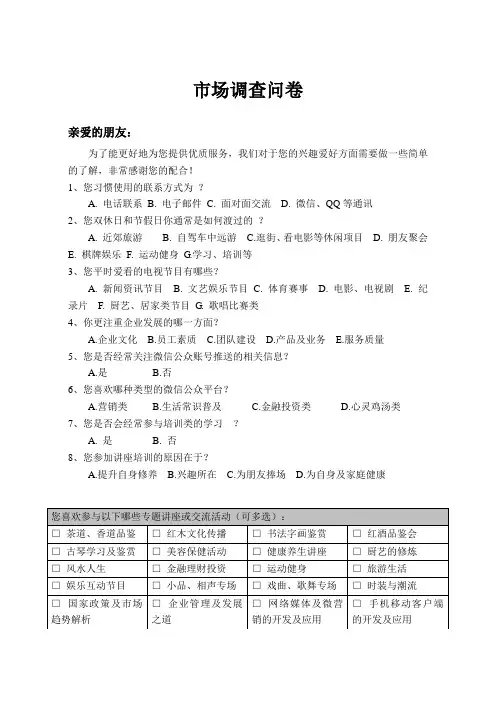 市场调查问卷

亲爱的朋友：

为了能更好地为您提供优质服务，我们对于您的兴趣爱好方面需要做一些简单的了解，非常感谢您的配合！

1、您习惯使用的联系方式为 ？

A. 电话联系 B. 电子邮件 C. 面对面交流 D. 微信、QQ 等通讯

2、您双休日和节假日你通常是如何渡过的 ？

A. 近郊旅游 B. 自驾车中远游 C.逛街、看电影等休闲项目 D. 朋友聚会 E. 棋牌娱乐 F. 运动健身 G.学习、培训等

3、您平时爱看的电视节目有哪些？

A. 新闻资讯节目 B. 文艺娱乐节目 C. 体育赛事 D. 电影、电视剧 E. 纪录片 F. 厨艺、居家类节目 G. 歌唱比赛类

4、你更注重企业发展的哪一方面？

A.企业文化 B.员工素质 C.团队建设 D.产品及业务 E.服务质量

5、您是否经常关注微信公众账号推送的相关信息？

A.是 B.否

6、您喜欢哪种类型的微信公众平台？

A.营销类 B.生活常识普及 C.金融投资类 D.心灵鸡汤类

7、您是否会经常参与培训类的学习 ？

A. 是 B. 否

8、您参加讲座培训的原因在于？

A.提升自身修养 B.兴趣所在 C.为朋友捧场 D.为自身及家庭健康

| 您喜欢参与以下哪些专题讲座或交流活动（可多选）： | | | |
|---|---|---|---|
| □ 茶道、香道品鉴 | □ 红木文化传播 | □ 书法字画鉴赏 | □ 红酒品鉴会 |
| □ 古琴学习及鉴赏 | □ 美容保健活动 | □ 健康养生讲座 | □ 厨艺的修炼 |
| □ 风水人生 | □ 金融理财投资 | □ 运动健身 | □ 旅游生活 |
| □ 娱乐互动节目 | □ 小品、相声专场 | □ 戏曲、歌舞专场 | □ 时装与潮流 |
| □ 国家政策及市场趋势解析 | □ 企业管理及发展之道 | □ 网络媒体及微营销的开发及应用 | □ 手机移动客户端的开发及应用 |